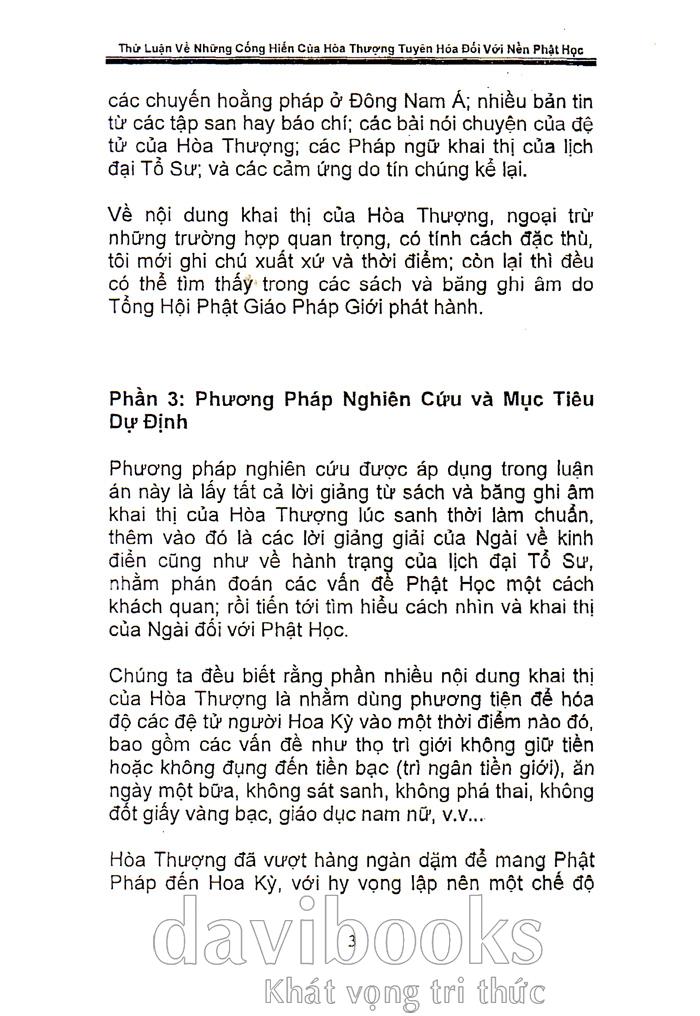 Thử Luận Về Những Cống Hiến Của Hòa Thượng Tuyên Hóa Đối Với Nền Phật Học

các chuyến hoằng pháp ở Đông Nam Á; nhiều bản tin từ các tập san hay báo chí; các bài nói chuyện của đệ tử của Hòa Thượng; các Pháp ngữ khai thị của lịch đại Tổ Sư; và các cảm ứng do tín chúng kể lại.

Về nội dung khai thị của Hòa Thượng, ngoại trừ những trường hợp quan trọng, có tính cách đặc thù, tôi mới ghi chú xuất xứ và thời điểm; còn lại thì đều có thể tìm thấy trong các sách và băng ghi âm do Tổng Hội Phật Giáo Pháp Giới phát hành.

Phần 3: Phương Pháp Nghiên Cứu và Mục Tiêu Dự Định

Phương pháp nghiên cứu được áp dụng trong luận án này là lấy tất cả lời giảng từ sách và băng ghi âm khai thị của Hòa Thượng lúc sanh thời làm chuẩn, thêm vào đó là các lời giảng giải của Ngài về kinh điển cũng như về hành trạng của lịch đại Tổ Sư, nhằm phán đoán các vấn đề Phật Học một cách khách quan; rồi tiến tới tìm hiểu cách nhìn và khai thị của Ngài đối với Phật Học.

Chúng ta đều biết rằng phần nhiều nội dung khai thị của Hòa Thượng là nhằm dùng phương tiện để hóa độ các đệ tử người Hoa Kỳ vào một thời điểm nào đó, bao gồm các vấn đề như thọ trì giới không giữ tiền hoặc không đụng đến tiền bạc (trì ngân tiền giới), ăn ngày một bữa, không sát sanh, không phá thai, không đốt giấy vàng bạc, giáo dục nam nữ, v.v...

Hòa Thượng đã vượt hàng ngàn dặm để mang Phật Pháp đến Hoa Kỳ, với hy vọng lập nên một chế độ

3

davibooks
Khát vọng tri thức